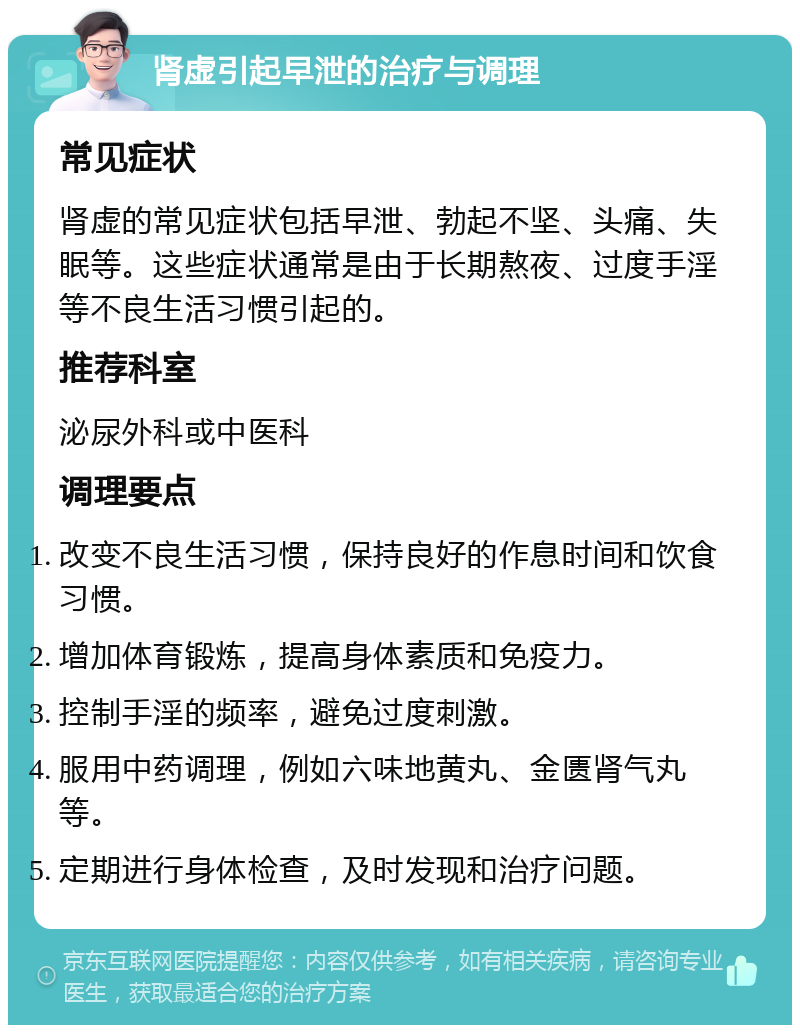 肾虚引起早泄的治疗与调理

常见症状

肾虚的常见症状包括早泄、勃起不坚、头痛、失眠等。这些症状通常是由于长期熬夜、过度手淫等不良生活习惯引起的。

推荐科室

泌尿外科或中医科

调理要点

1. 改变不良生活习惯，保持良好的作息时间和饮食习惯。
2. 增加体育锻炼，提高身体素质和免疫力。
3. 控制手淫的频率，避免过度刺激。
4. 服用中药调理，例如六味地黄丸、金匮肾气丸等。
5. 定期进行身体检查，及时发现和治疗问题。

京东互联网医院提醒您：内容仅供参考，如有相关疾病，请咨询专业医生，获取最适合您的治疗方案